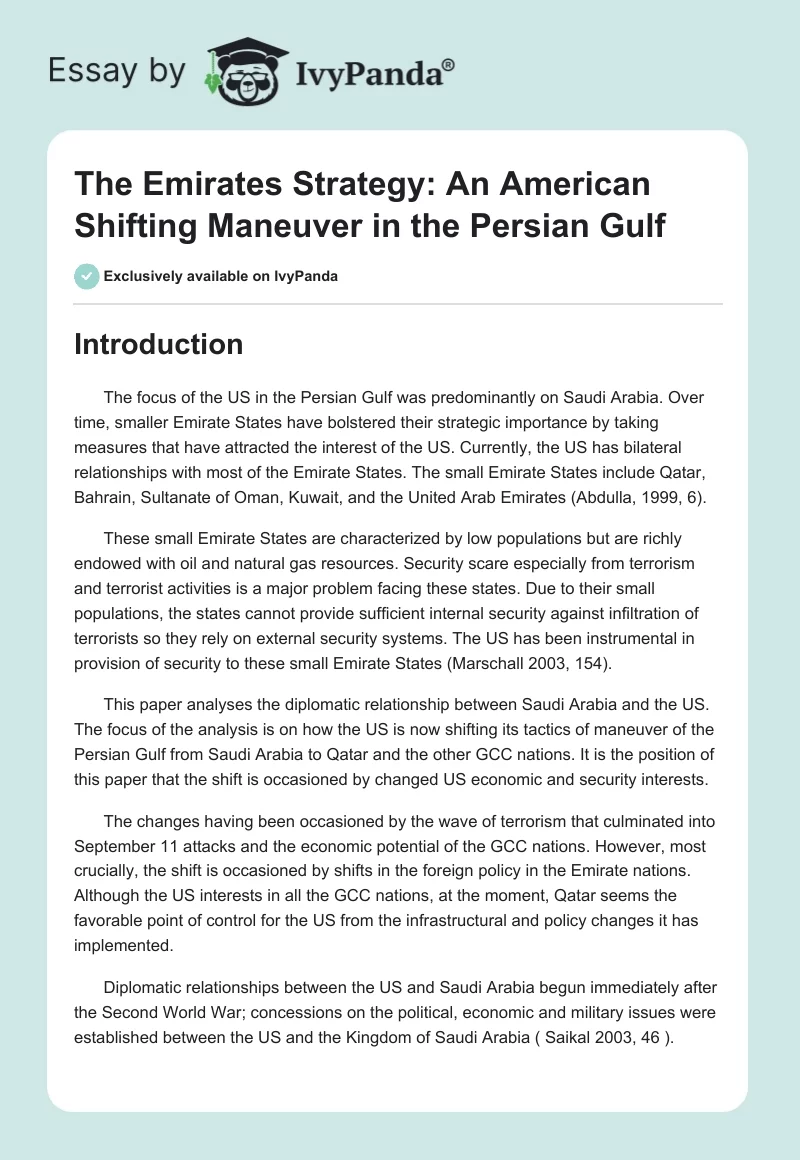 Essay by IvyPanda®

The Emirates Strategy: An American Shifting Maneuver in the Persian Gulf

Exclusively available on IvyPanda

Introduction

The focus of the US in the Persian Gulf was predominantly on Saudi Arabia. Over time, smaller Emirate States have bolstered their strategic importance by taking measures that have attracted the interest of the US. Currently, the US has bilateral relationships with most of the Emirate States. The small Emirate States include Qatar, Bahrain, Sultanate of Oman, Kuwait, and the United Arab Emirates (Abdulla, 1999, 6).

These small Emirate States are characterized by low populations but are richly endowed with oil and natural gas resources. Security scare especially from terrorism and terrorist activities is a major problem facing these states. Due to their small populations, the states cannot provide sufficient internal security against infiltration of terrorists so they rely on external security systems. The US has been instrumental in provision of security to these small Emirate States (Marschall 2003, 154).

This paper analyses the diplomatic relationship between Saudi Arabia and the US. The focus of the analysis is on how the US is now shifting its tactics of maneuver of the Persian Gulf from Saudi Arabia to Qatar and the other GCC nations. It is the position of this paper that the shift is occasioned by changed US economic and security interests.

The changes having been occasioned by the wave of terrorism that culminated into September 11 attacks and the economic potential of the GCC nations. However, most crucially, the shift is occasioned by shifts in the foreign policy in the Emirate nations. Although the US interests in all the GCC nations, at the moment, Qatar seems the favorable point of control for the US from the infrastructural and policy changes it has implemented.

Diplomatic relationships between the US and Saudi Arabia begun immediately after the Second World War; concessions on the political, economic and military issues were established between the US and the Kingdom of Saudi Arabia ( Saikal 2003, 46 ).